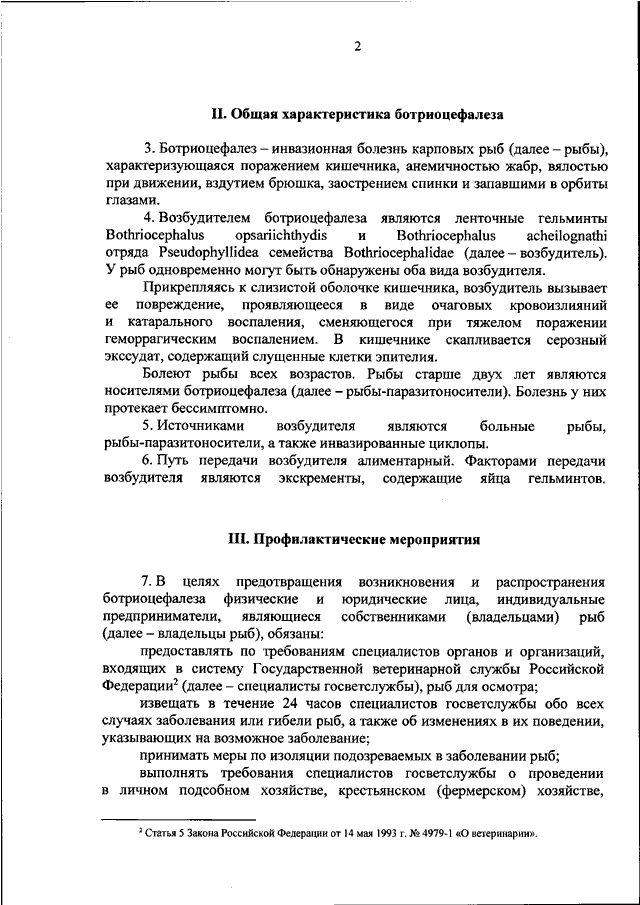 2

II. Общая характеристика ботриоцефалеза

3. Ботриоцефалез – инвазионная болезнь карповых рыб (далее – рыбы), характеризующаяся поражением кишечника, анемичностью жабр, вялостью при движении, вздутием брюшка, заострением спинки и запавшими в орбиты глазами.

4. Возбудителем ботриоцефалеза являются ленточные гельминты Bothriocephalus opsariichthydis и Bothriocephalus acheilognathi отряда Pseudophyllidea семейства Bothriocephalidae (далее – возбудитель). У рыб одновременно могут быть обнаружены оба вида возбудителя.

Прикрепляясь к слизистой оболочке кишечника, возбудитель вызывает ее повреждение, проявляющееся в виде очаговых кровоизлияний и катарального воспаления, сменяющегося при тяжелом поражении геморрагическим воспалением. В кишечнике скапливается серозный экссудат, содержащий слущенные клетки эпителия.

Болеют рыбы всех возрастов. Рыбы старше двух лет являются носителями ботриоцефалеза (далее – рыбы-паразитоносители). Болезнь у них протекает бессимптомно.

5. Источниками возбудителя являются больные рыбы, рыбы-паразитоносители, а также инвазированные циклопы.

6. Путь передачи возбудителя алиментарный. Факторами передачи возбудителя являются экскременты, содержащие яйца гельминтов.

III. Профилактические мероприятия

7. В целях предотвращения возникновения и распространения ботриоцефалеза физические и юридические лица, индивидуальные предприниматели, являющиеся собственниками (владельцами) рыб (далее – владельцы рыб), обязаны:

предоставлять по требованиям специалистов органов и организаций, входящих в систему Государственной ветеринарной службы Российской Федерации$^2$ (далее – специалисты госветслужбы), рыб для осмотра;

извещать в течение 24 часов специалистов госветслужбы обо всех случаях заболевания или гибели рыб, а также об изменениях в их поведении, указывающих на возможное заболевание;

принимать меры по изоляции подозреваемых в заболевании рыб;

выполнять требования специалистов госветслужбы о проведении в личном подсобном хозяйстве, крестьянском (фермерском) хозяйстве,

$^2$ Статья 5 Закона Российской Федерации от 14 мая 1993 г. № 4979-1 «О ветеринарии».